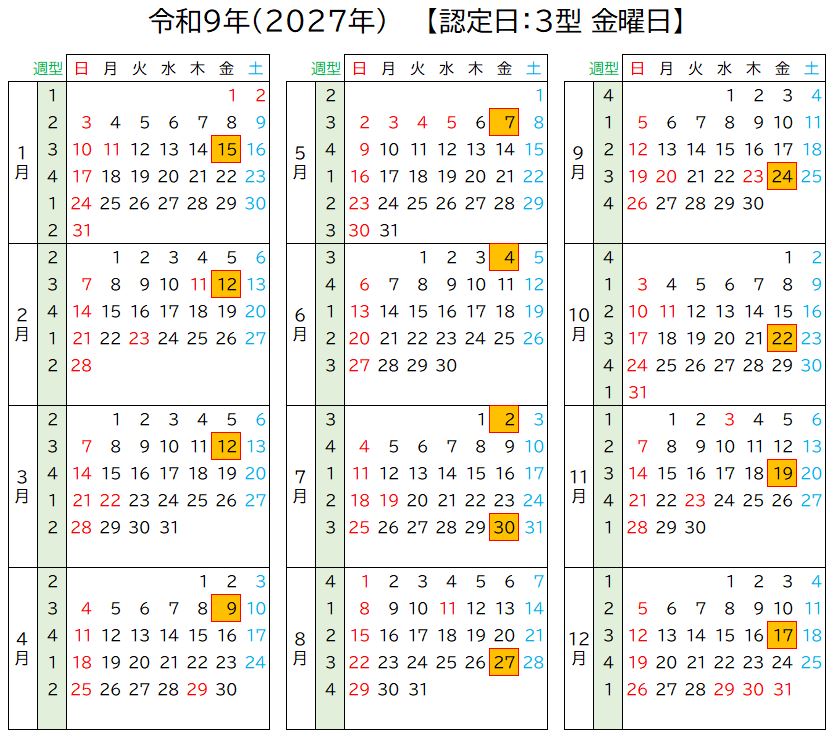 令和9年(2027年)　【認定日:3型 金曜日】

| | 週型 | 日 | 月 | 火 | 水 | 木 | 金 | 土 |
|---|---|---|---|---|---|---|---|---|
| 1月 | 1 | | | | | | 1 | 2 |
| | 2 | 3 | 4 | 5 | 6 | 7 | 8 | 9 |
| | 3 | 10 | 11 | 12 | 13 | 14 | 15 | 16 |
| | 4 | 17 | 18 | 19 | 20 | 21 | 22 | 23 |
| | 1 | 24 | 25 | 26 | 27 | 28 | 29 | 30 |
| | 2 | 31 | | | | | | |
| 2月 | 2 | | 1 | 2 | 3 | 4 | 5 | 6 |
| | 3 | 7 | 8 | 9 | 10 | 11 | 12 | 13 |
| | 4 | 14 | 15 | 16 | 17 | 18 | 19 | 20 |
| | 1 | 21 | 22 | 23 | 24 | 25 | 26 | 27 |
| | 2 | 28 | | | | | | |
| 3月 | 2 | | 1 | 2 | 3 | 4 | 5 | 6 |
| | 3 | 7 | 8 | 9 | 10 | 11 | 12 | 13 |
| | 4 | 14 | 15 | 16 | 17 | 18 | 19 | 20 |
| | 1 | 21 | 22 | 23 | 24 | 25 | 26 | 27 |
| | 2 | 28 | 29 | 30 | 31 | | | |
| 4月 | 2 | | | | | 1 | 2 | 3 |
| | 3 | 4 | 5 | 6 | 7 | 8 | 9 | 10 |
| | 4 | 11 | 12 | 13 | 14 | 15 | 16 | 17 |
| | 1 | 18 | 19 | 20 | 21 | 22 | 23 | 24 |
| | 2 | 25 | 26 | 27 | 28 | 29 | 30 | |

| | 週型 | 日 | 月 | 火 | 水 | 木 | 金 | 土 |
|---|---|---|---|---|---|---|---|---|
| 5月 | 2 | | | | | | | 1 |
| | 3 | 2 | 3 | 4 | 5 | 6 | 7 | 8 |
| | 4 | 9 | 10 | 11 | 12 | 13 | 14 | 15 |
| | 1 | 16 | 17 | 18 | 19 | 20 | 21 | 22 |
| | 2 | 23 | 24 | 25 | 26 | 27 | 28 | 29 |
| | 3 | 30 | 31 | | | | | |
| 6月 | 3 | | | 1 | 2 | 3 | 4 | 5 |
| | 4 | 6 | 7 | 8 | 9 | 10 | 11 | 12 |
| | 1 | 13 | 14 | 15 | 16 | 17 | 18 | 19 |
| | 2 | 20 | 21 | 22 | 23 | 24 | 25 | 26 |
| | 3 | 27 | 28 | 29 | 30 | | | |
| 7月 | 3 | | | | | 1 | 2 | 3 |
| | 4 | 4 | 5 | 6 | 7 | 8 | 9 | 10 |
| | 1 | 11 | 12 | 13 | 14 | 15 | 16 | 17 |
| | 2 | 18 | 19 | 20 | 21 | 22 | 23 | 24 |
| | 3 | 25 | 26 | 27 | 28 | 29 | 30 | 31 |
| 8月 | 4 | 1 | 2 | 3 | 4 | 5 | 6 | 7 |
| | 1 | 8 | 9 | 10 | 11 | 12 | 13 | 14 |
| | 2 | 15 | 16 | 17 | 18 | 19 | 20 | 21 |
| | 3 | 22 | 23 | 24 | 25 | 26 | 27 | 28 |
| | 4 | 29 | 30 | 31 | | | | |

| | 週型 | 日 | 月 | 火 | 水 | 木 | 金 | 土 |
|---|---|---|---|---|---|---|---|---|
| 9月 | 4 | | | | 1 | 2 | 3 | 4 |
| | 1 | 5 | 6 | 7 | 8 | 9 | 10 | 11 |
| | 2 | 12 | 13 | 14 | 15 | 16 | 17 | 18 |
| | 3 | 19 | 20 | 21 | 22 | 23 | 24 | 25 |
| | 4 | 26 | 27 | 28 | 29 | 30 | | |
| 10月 | 4 | | | | | | 1 | 2 |
| | 1 | 3 | 4 | 5 | 6 | 7 | 8 | 9 |
| | 2 | 10 | 11 | 12 | 13 | 14 | 15 | 16 |
| | 3 | 17 | 18 | 19 | 20 | 21 | 22 | 23 |
| | 4 | 24 | 25 | 26 | 27 | 28 | 29 | 30 |
| | 1 | 31 | | | | | | |
| 11月 | 1 | | 1 | 2 | 3 | 4 | 5 | 6 |
| | 2 | 7 | 8 | 9 | 10 | 11 | 12 | 13 |
| | 3 | 14 | 15 | 16 | 17 | 18 | 19 | 20 |
| | 4 | 21 | 22 | 23 | 24 | 25 | 26 | 27 |
| | 1 | 28 | 29 | 30 | | | | |
| 12月 | 1 | | | | 1 | 2 | 3 | 4 |
| | 2 | 5 | 6 | 7 | 8 | 9 | 10 | 11 |
| | 3 | 12 | 13 | 14 | 15 | 16 | 17 | 18 |
| | 4 | 19 | 20 | 21 | 22 | 23 | 24 | 25 |
| | 1 | 26 | 27 | 28 | 29 | 30 | 31 | |